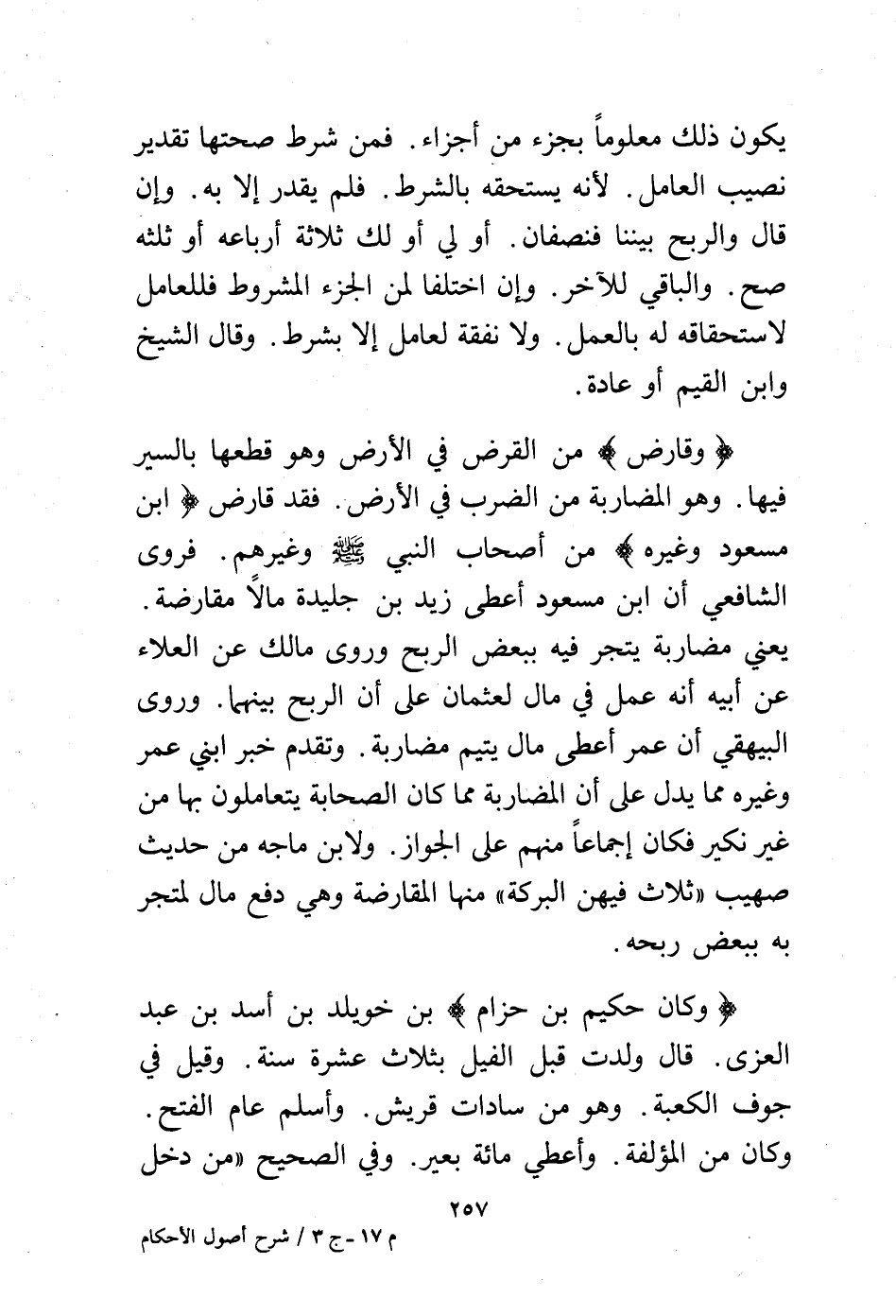 يكون ذلك معلوماً بجزء من أجزاء. فمن شرط صحتها تقدير نصيب العامل. لأنه يستحقه بالشرط. فلم يقدر إلا به. وإن قال والربح بيننا فنصفان. أو لي أو لك ثلاثة أرباعه أو ثلثه صح. والباقي للآخر. وإن اختلفا لمن الجزء المشروط فللعامل لاستحقاقه له بالعمل. ولا نفقة لعامل إلا بشرط. وقال الشيخ وابن القيم أو عادة.

﴿ وقارض ﴾ من القرض في الأرض وهو قطعها بالسير فيها. وهو المضاربة من الضرب في الأرض. فقد قارض ﴿ ابن مسعود وغيره ﴾ من أصحاب النبي ﷺ وغيرهم. فروى الشافعي أن ابن مسعود أعطى زيد بن جليدة مالاً مقارضة. يعني مضاربة يتجر فيه ببعض الربح وروى مالك عن العلاء عن أبيه أنه عمل في مال لعثمان على أن الربح بينهما. وروى البيهقي أن عمر أعطى مال يتيم مضاربة. وتقدم خبر ابني عمر وغيره مما يدل على أن المضاربة مما كان الصحابة يتعاملون بها من غير نكير فكان إجماعاً منهم على الجواز. ولابن ماجه من حديث صهيب «ثلاث فيهن البركة» منها المقارضة وهي دفع مال لمتجر به ببعض ربحه.

﴿ وكان حكيم بن حزام ﴾ بن خويلد بن أسد بن عبد العزى. قال ولدت قبل الفيل بثلاث عشرة سنة. وقيل في جوف الكعبة. وهو من سادات قريش. وأسلم عام الفتح. وكان من المؤلفة. وأعطي مائة بعير. وفي الصحيح «من دخل

٢٥٧

م ١٧ - ج ٣ / شرح أصول الأحكام